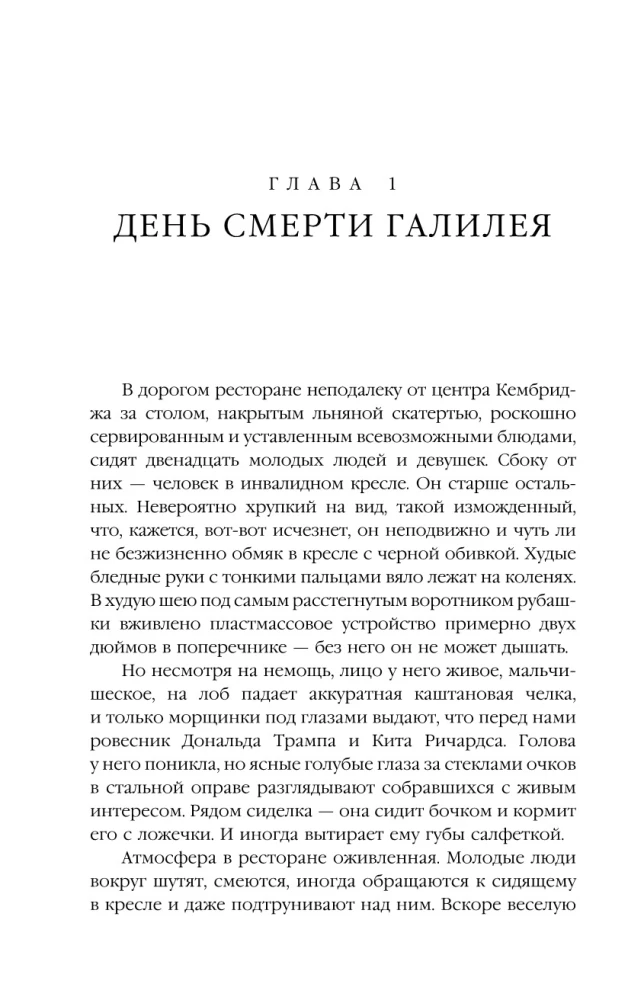 ГЛАВА 1
ДЕНЬ СМЕРТИ ГАЛИЛЕЯ

В дорогом ресторане неподалеку от центра Кембриджа за столом, накрытым льняной скатертью, роскошно сервированным и уставленным всевозможными блюдами, сидят двенадцать молодых людей и девушек. Сбоку от них — человек в инвалидном кресле. Он старше остальных. Невероятно хрупкий на вид, такой изможденный, что, кажется, вот-вот исчезнет, он неподвижно и чуть ли не безжизненно обмяк в кресле с черной обивкой. Худые бледные руки с тонкими пальцами вяло лежат на коленях. В худую шею под самым расстегнутым воротником рубашки вживлено пластмассовое устройство примерно двух дюймов в поперечнике — без него он не может дышать.

Но несмотря на немощь, лицо у него живое, мальчишеское, на лоб падает аккуратная каштановая челка, и только морщинки под глазами выдают, что перед нами ровесник Дональда Трампа и Кита Ричардса. Голова у него поникла, но ясные голубые глаза за стеклами очков в стальной оправе разглядывают собравшихся с живым интересом. Рядом сиделка — она сидит бочком и кормит его с ложечки. И иногда вытирает ему губы салфеткой.

Атмосфера в ресторане оживленная. Молодые люди вокруг шутят, смеются, иногда обращаются к сидящему в кресле и даже подтрунивают над ним. Вскоре веселую